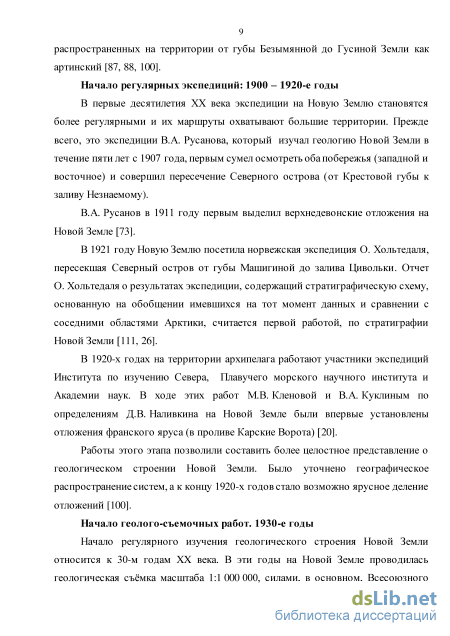 9

распространенных на территории от губы Безымянной до Гусиной Земли как артинский [87, 88, 100].

**Начало регулярных экспедиций: 1900 – 1920-е годы**

В первые десятилетия XX века экспедиции на Новую Землю становятся более регулярными и их маршруты охватывают большие территории. Прежде всего, это экспедиции В.А. Русанова, который изучал геологию Новой Земли в течение пяти лет с 1907 года, первым сумел осмотреть оба побережья (западной и восточное) и совершил пересечение Северного острова (от Крестовой губы к заливу Незнаемому).

В.А. Русанов в 1911 году первым выделил верхнедевонские отложения на Новой Земле [73].

В 1921 году Новую Землю посетила норвежская экспедиция О. Хольтедаля, пересекшая Северный остров от губы Машигиной до залива Цивольки. Отчет О. Хольтедаля о результатах экспедиции, содержащий стратиграфическую схему, основанную на обобщении имевшихся на тот момент данных и сравнении с соседними областями Арктики, считается первой работой, по стратиграфии Новой Земли [111, 26].

В 1920-х годах на территории архипелага работают участники экспедиций Института по изучению Севера, Плавучего морского научного института и Академии наук. В ходе этих работ М.В. Кленовой и В.А. Куклиным по определениям Д.В. Наливкина на Новой Земле были впервые установлены отложения франского яруса (в проливе Карские Ворота) [20].

Работы этого этапа позволили составить более целостное представление о геологическом строении Новой Земли. Было уточнено географическое распространение систем, а к концу 1920-х годов стало возможно ярусное деление отложений [100].

**Начало геолого-съемочных работ. 1930-е годы**

Начало регулярного изучения геологического строения Новой Земли относится к 30-м годам XX века. В эти годы на Новой Земле проводилась геологическая съёмка масштаба 1:1 000 000, силами. в основном. Всесоюзного

dsLib.net
библиотека диссертаций